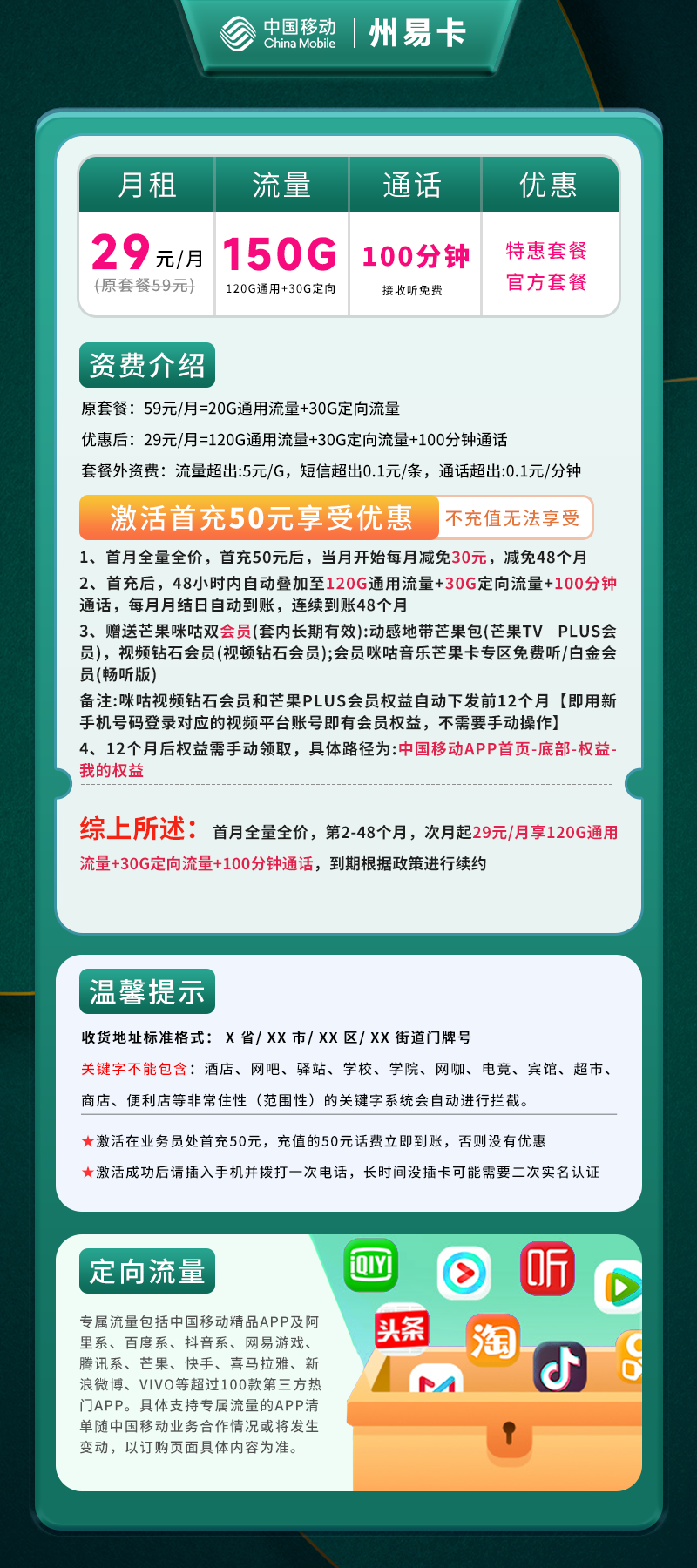 中国移动 China Mobile | 州易卡

| 月租 | 流量 | 通话 | 优惠 |
|---|---|---|---|
| 29元/月 (原套餐59元) | 150G 120G通用+30G定向 | 100分钟 接收听免费 | 特惠套餐 官方套餐 |

资费介绍

原套餐：59元/月=20G通用流量+30G定向流量

优惠后：29元/月=120G通用流量+30G定向流量+100分钟通话

套餐外资费：流量超出:5元/G，短信超出0.1元/条，通话超出:0.1元/分钟

激活首充50元享受优惠 不充值无法享受

1、首月全量全价，首充50元后，当月开始每月减免30元，减免48个月

2、首充后，48小时内自动叠加至120G通用流量+30G定向流量+100分钟通话，每月月结日自动到账，连续到账48个月

3、赠送芒果咪咕双会员(套内长期有效):动感地带芒果包(芒果TV PLUS会员)，视频钻石会员(视顿钻石会员);会员咪咕音乐芒果卡专区免费听/白金会员(畅听版)

备注:咪咕视频钻石会员和芒果PLUS会员权益自动下发前12个月【即用新手机号码登录对应的视频平台账号即有会员权益，不需要手动操作】

4、12个月后权益需手动领取，具体路径为:中国移动APP首页-底部-权益-我的权益

综上所述：首月全量全价，第2-48个月，次月起29元/月享120G通用流量+30G定向流量+100分钟通话，到期根据政策进行续约

温馨提示

收货地址标准格式： X 省/ XX 市/ XX 区/ XX 街道门牌号

关键字不能包含：酒店、网吧、驿站、学校、学院、网咖、电竞、宾馆、超市、商店、便利店等非常住性（范围性）的关键字系统会自动进行拦截。

★激活在业务员处首充50元，充值的50元话费立即到账，否则没有优惠

★激活成功后请插入手机并拨打一次电话，长时间没插卡可能需要二次实名认证

定向流量

专属流量包括中国移动精品APP及阿里系、百度系、抖音系、网易游戏、腾讯系、芒果、快手、喜马拉雅、新浪微博、VIVO等超过100款第三方热门APP。具体支持专属流量的APP清单随中国移动业务合作情况或将发生变动，以订购页面具体内容为准。

iQIYI 听 头条 淘